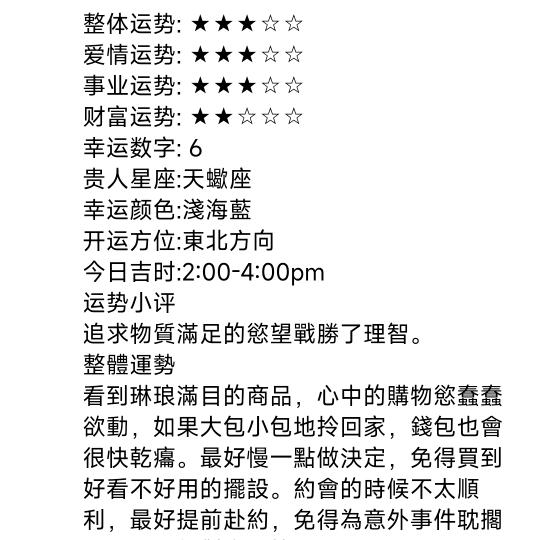 整体运势: ★★★☆☆
爱情运势: ★★★☆☆
事业运势: ★★★☆☆
财富运势: ★★☆☆☆
幸运数字: 6
贵人星座:天蠍座
幸运颜色:淺海藍
开运方位:東北方向
今日吉时:2:00-4:00pm
运势小评
追求物質滿足的慾望戰勝了理智。
整體運勢
看到琳琅滿目的商品，心中的購物慾蠢蠢欲動，如果大包小包地拎回家，錢包也會很快乾癟。最好慢一點做決定，免得買到好看不好用的擺設。約會的時候不太順利，最好提前赴約，免得為意外事件耽擱